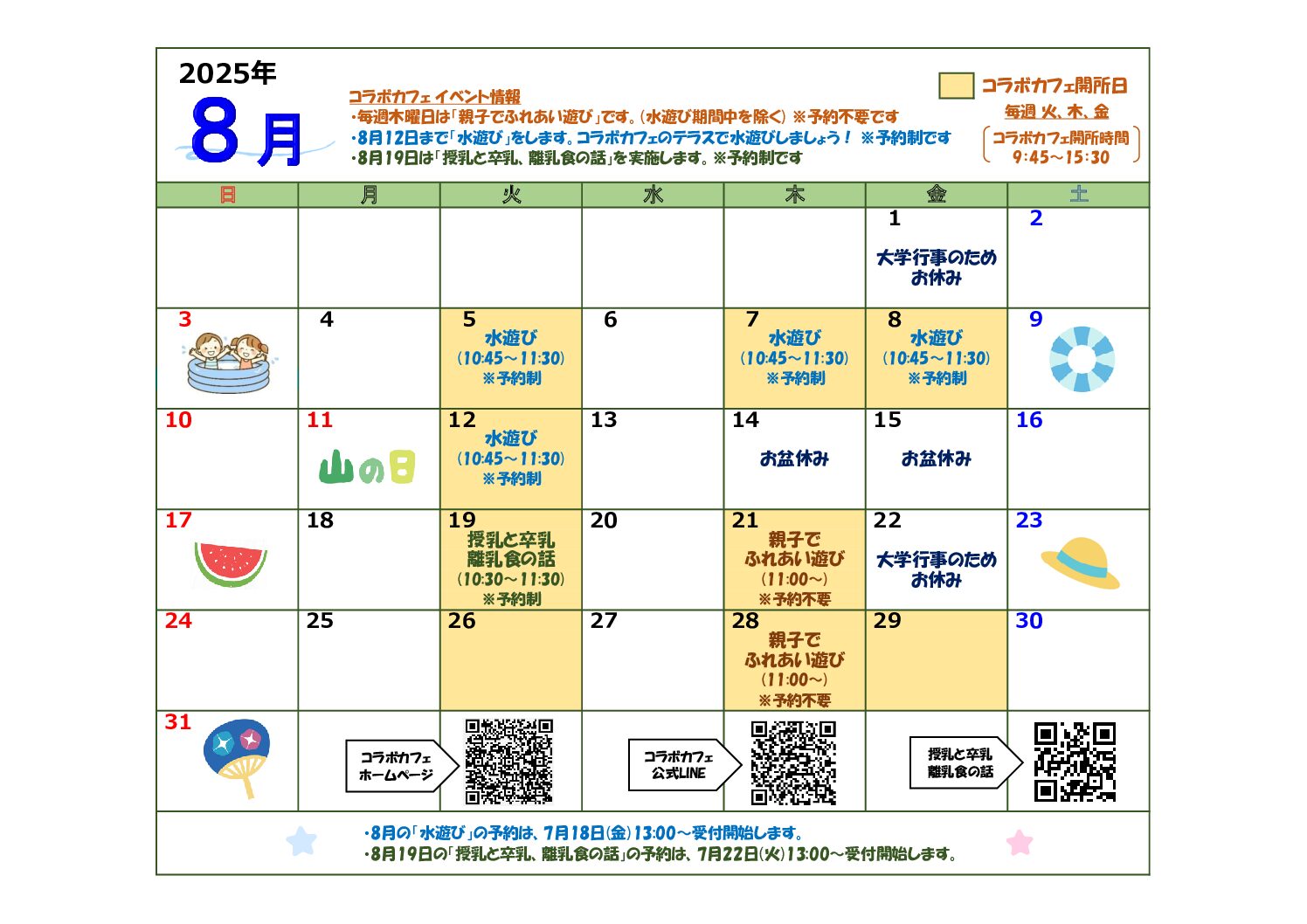 2025年
8月

コラボカフェ イベント情報
・毎週木曜日は「親子でふれあい遊び」です。(水遊び期間中を除く) ※予約不要です
・8月12日まで「水遊び」をします。コラボカフェのテラスで水遊びしましょう！ ※予約制です
・8月19日は「授乳と卒乳、離乳食の話」を実施します。※予約制です

コラボカフェ開所日
毎週 火、木、金
コラボカフェ開所時間
9:45～15:30

| 日 | 月 | 火 | 水 | 木 | 金 | 土 |
|---|---|---|---|---|---|---|
| | | | | | 1 大学行事のため お休み | 2 |
| 3 | 4 | 5 水遊び (10:45～11:30) ※予約制 | 6 | 7 水遊び (10:45～11:30) ※予約制 | 8 水遊び (10:45～11:30) ※予約制 | 9 |
| 10 | 11 山の日 | 12 水遊び (10:45～11:30) ※予約制 | 13 | 14 お盆休み | 15 お盆休み | 16 |
| 17 | 18 | 19 授乳と卒乳 離乳食の話 (10:30～11:30) ※予約制 | 20 | 21 親子で ふれあい遊び (11:00～) ※予約不要 | 22 大学行事のため お休み | 23 |
| 24 | 25 | 26 | 27 | 28 親子で ふれあい遊び (11:00～) ※予約不要 | 29 | 30 |
| 31 | コラボカフェ ホームページ | | コラボカフェ 公式LINE | | 授乳と卒乳 離乳食の話 | |

・8月の「水遊び」の予約は、7月18日(金)13:00～受付開始します。
・8月19日の「授乳と卒乳、離乳食の話」の予約は、7月22日(火)13:00～受付開始します。